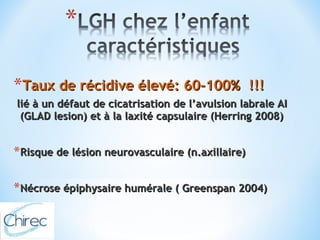 *LGH chez l'enfant caractéristiques

*Taux de récidive élevé: 60-100% !!!

lié à un défaut de cicatrisation de l'avulsion labrale AI (GLAD lesion) et à la laxité capsulaire (Herring 2008)

*Risque de lésion neurovasculaire (n.axillaire)

*Nécrose épiphysaire humérale ( Greenspan 2004)

Chirec